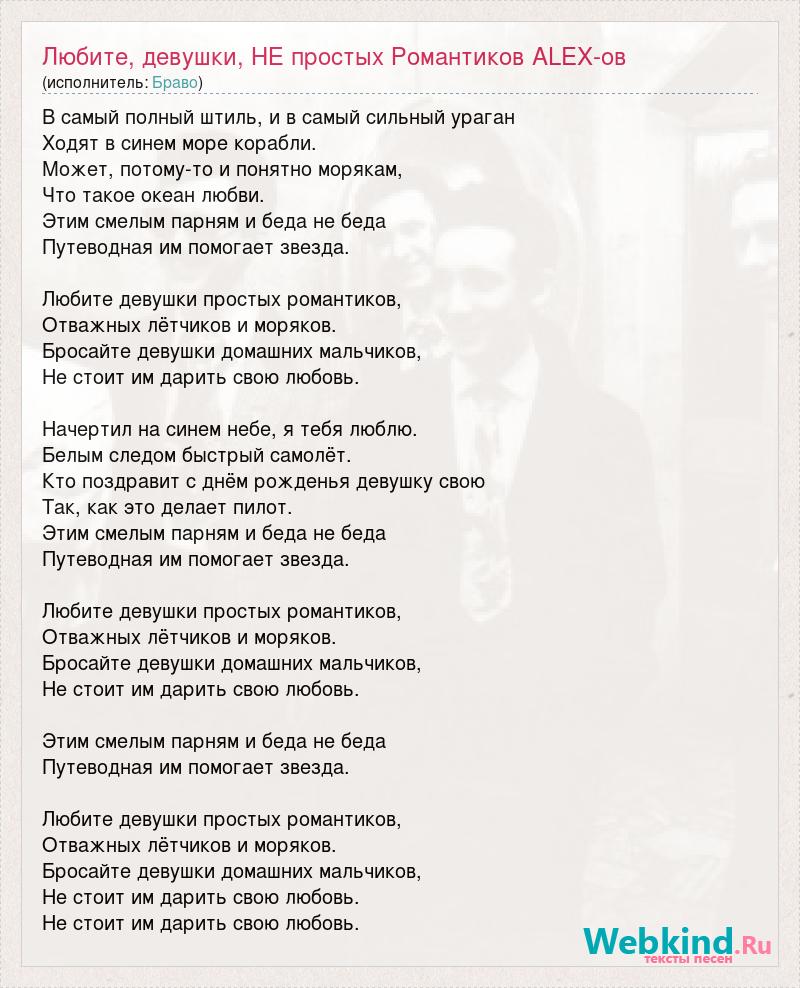 Любите, девушки, НЕ простых Романтиков ALEX-ов
(исполнитель: Браво)

В самый полный штиль, и в самый сильный ураган
Ходят в синем море корабли.
Может, потому-то и понятно морякам,
Что такое океан любви.
Этим смелым парням и беда не беда
Путеводная им помогает звезда.

Любите девушки простых романтиков,
Отважных лётчиков и моряков.
Бросайте девушки домашних мальчиков,
Не стоит им дарить свою любовь.

Начертил на синем небе, я тебя люблю.
Белым следом быстрый самолёт.
Кто поздравит с днём рожденья девушку свою
Так, как это делает пилот.
Этим смелым парням и беда не беда
Путеводная им помогает звезда.

Любите девушки простых романтиков,
Отважных лётчиков и моряков.
Бросайте девушки домашних мальчиков,
Не стоит им дарить свою любовь.

Этим смелым парням и беда не беда
Путеводная им помогает звезда.

Любите девушки простых романтиков,
Отважных лётчиков и моряков.
Бросайте девушки домашних мальчиков,
Не стоит им дарить свою любовь.
Не стоит им дарить свою любовь.

Webkind.Ru
тексты песен